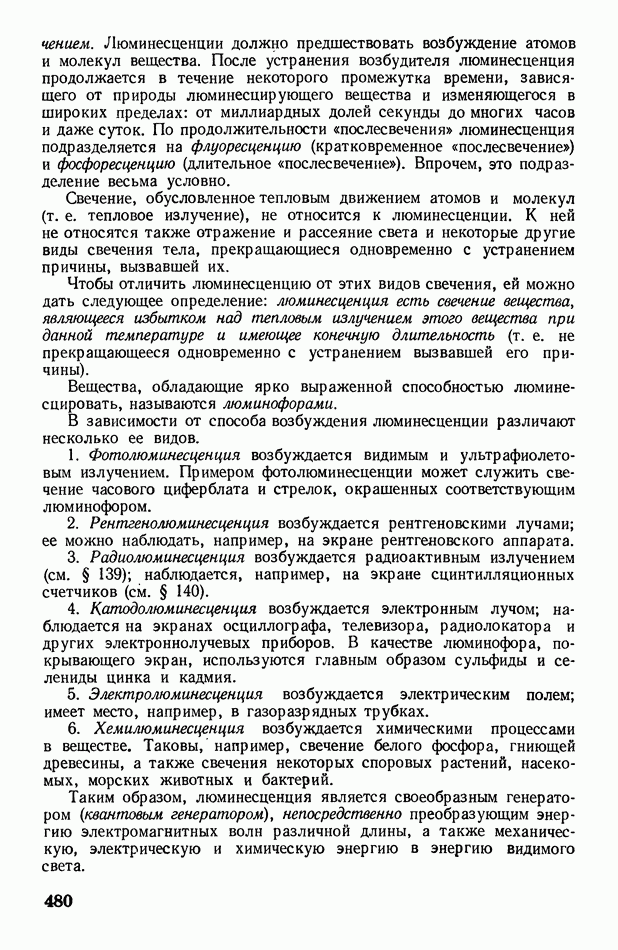 чением. Люминесценции должно предшествовать возбуждение атомов и молекул вещества. После устранения возбудителя люминесценция продолжается в течение некоторого промежутка времени, зависящего от природы люминесцирующего вещества и изменяющегося в широких пределах: от миллиардных долей секунды до многих часов и даже суток. По продолжительности «послесвечения» люминесценция подразделяется на флуоресценцию (кратковременное «послесвечение») и фосфоресценцию (длительное «послесвечение»). Впрочем, это подразделение весьма условно.

Свечение, обусловленное тепловым движением атомов и молекул (т. е. тепловое излучение), не относится к люминесценции. К ней не относятся также отражение и рассеяние света и некоторые другие виды свечения тела, прекращающиеся одновременно с устранением причины, вызвавшей их.

Чтобы отличить люминесценцию от этих видов свечения, ей можно дать следующее определение: люминесценция есть свечение вещества, являющееся избытком над тепловым излучением этого вещества при данной температуре и имеющее конечную длительность (т. е. не прекращающееся одновременно с устранением вызвавшей его причины).

Вещества, обладающие ярко выраженной способностью люминесцировать, называются люминофорами.

В зависимости от способа возбуждения люминесценции различают несколько ее видов.

1. Фотолюминесценция возбуждается видимым и ультрафиолетовым излучением. Примером фотолюминесценции может служить свечение часового циферблата и стрелок, окрашенных соответствующим люминофором.

2. Рентгенолюминесценция возбуждается рентгеновскими лучами; ее можно наблюдать, например, на экране рентгеновского аппарата.

3. Радиолюминесценция возбуждается радиоактивным излучением (см. § 139); наблюдается, например, на экране сцинтилляционных счетчиков (см. § 140).

4. Катодолюминесценция возбуждается электронным лучом; наблюдается на экранах осциллографа, телевизора, радиолокатора и других электроннолучевых приборов. В качестве люминофора, покрывающего экран, используются главным образом сульфиды и селениды цинка и кадмия.

5. Электролюминесценция возбуждается электрическим полем; имеет место, например, в газоразрядных трубках.

6. Хемилюминесценция возбуждается химическими процессами в веществе. Таковы, например, свечение белого фосфора, гниющей древесины, а также свечения некоторых споровых растений, насекомых, морских животных и бактерий.

Таким образом, люминесценция является своеобразным генератором (квантовым генератором), непосредственно преобразующим энергию электромагнитных волн различной длины, а также механическую, электрическую и химическую энергию в энергию видимого света.

480